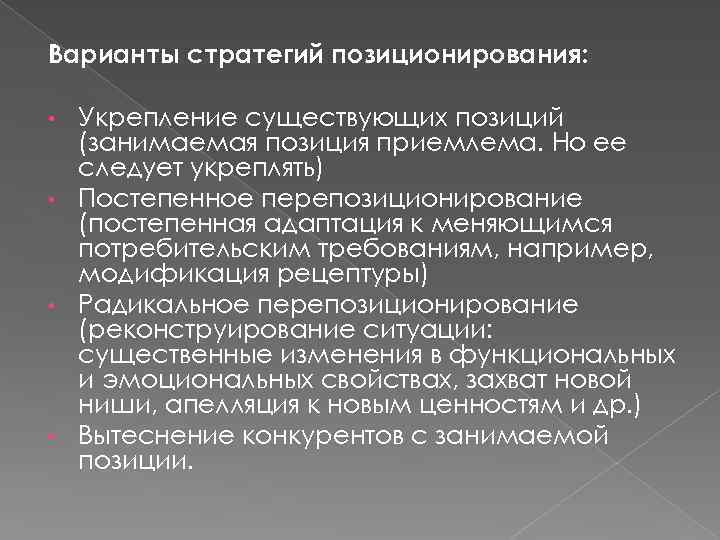 Варианты стратегий позиционирования:

• Укрепление существующих позиций (занимаемая позиция приемлема. Но ее следует укреплять)
• Постепенное перепозиционирование (постепенная адаптация к меняющимся потребительским требованиям, например, модификация рецептуры)
• Радикальное перепозиционирование (реконструирование ситуации: существенные изменения в функциональных и эмоциональных свойствах, захват новой ниши, апелляция к новым ценностям и др.)
• Вытеснение конкурентов с занимаемой позиции.